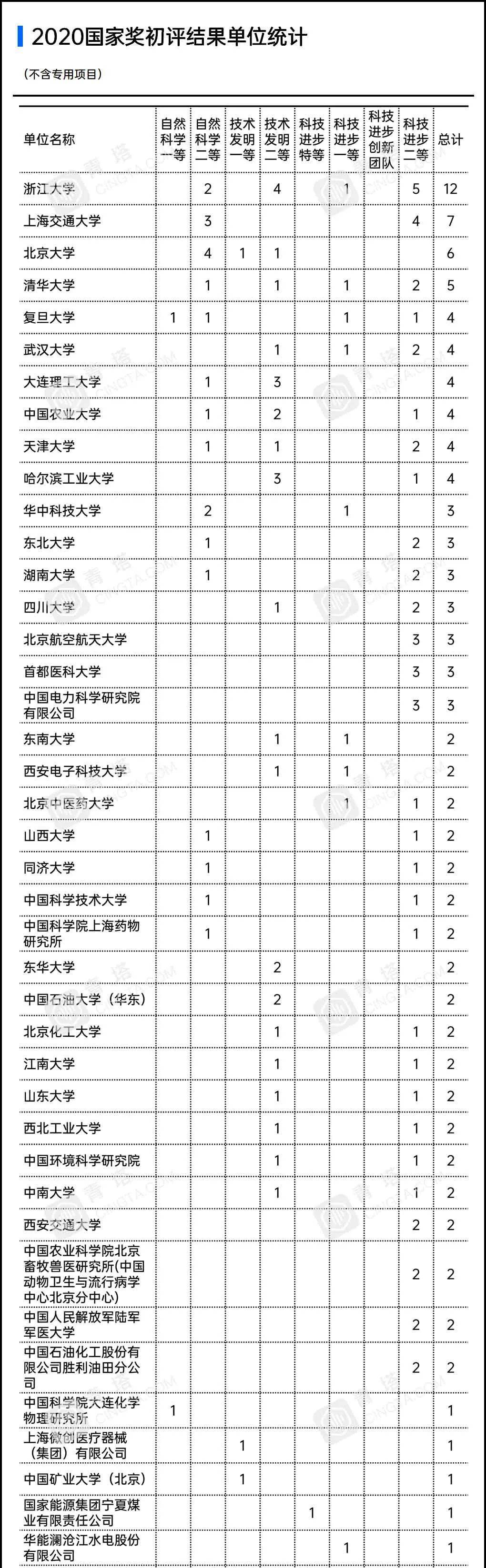 2020国家奖初评结果单位统计

（不含专用项目）

| 单位名称 | 自然科学一等 | 自然科学二等 | 技术发明一等 | 技术发明二等 | 科技进步特等 | 科技进步一等 | 科技进步创新团队 | 科技进步二等 | 总计 |
|---|---|---|---|---|---|---|---|---|---|
| 浙江大学 | | 2 | | 4 | | 1 | | 5 | 12 |
| 上海交通大学 | | 3 | | | | | | 4 | 7 |
| 北京大学 | | 4 | 1 | 1 | | | | | 6 |
| 清华大学 | | 1 | | 1 | | 1 | | 2 | 5 |
| 复旦大学 | 1 | 1 | | | | 1 | | 1 | 4 |
| 武汉大学 | | | | 1 | | 1 | | 2 | 4 |
| 大连理工大学 | | 1 | | 3 | | | | | 4 |
| 中国农业大学 | | 1 | | 2 | | | | 1 | 4 |
| 天津大学 | | 1 | | 1 | | | | 2 | 4 |
| 哈尔滨工业大学 | | | | 3 | | | | 1 | 4 |
| 华中科技大学 | | 2 | | | | 1 | | | 3 |
| 东北大学 | | 1 | | | | | | 2 | 3 |
| 湖南大学 | | 1 | | | | | | 2 | 3 |
| 四川大学 | | | | 1 | | | | 2 | 3 |
| 北京航空航天大学 | | | | | | | | 3 | 3 |
| 首都医科大学 | | | | | | | | 3 | 3 |
| 中国电力科学研究院有限公司 | | | | | | | | 3 | 3 |
| 东南大学 | | | | 1 | | 1 | | | 2 |
| 西安电子科技大学 | | | | 1 | | 1 | | | 2 |
| 北京中医药大学 | | | | | | 1 | | 1 | 2 |
| 山西大学 | | 1 | | | | | | 1 | 2 |
| 同济大学 | | 1 | | | | | | 1 | 2 |
| 中国科学技术大学 | | 1 | | | | | | 1 | 2 |
| 中国科学院上海药物研究所 | | 1 | | | | | | 1 | 2 |
| 东华大学 | | | | 2 | | | | | 2 |
| 中国石油大学（华东） | | | | 2 | | | | | 2 |
| 北京化工大学 | | | | 1 | | | | 1 | 2 |
| 江南大学 | | | | 1 | | | | 1 | 2 |
| 山东大学 | | | | 1 | | | | 1 | 2 |
| 西北工业大学 | | | | 1 | | | | 1 | 2 |
| 中国环境科学研究院 | | | | 1 | | | | 1 | 2 |
| 中南大学 | | | | 1 | | | | 1 | 2 |
| 西安交通大学 | | | | | | | | 2 | 2 |
| 中国农业科学院北京畜牧兽医研究所(中国动物卫生与流行病学中心北京分中心) | | | | | | | | 2 | 2 |
| 中国人民解放军陆军军医大学 | | | | | | | | 2 | 2 |
| 中国石油化工股份有限公司胜利油田分公司 | | | | | | | | 2 | 2 |
| 中国科学院大连化学物理研究所 | 1 | | | | | | | | 1 |
| 上海微创医疗器械（集团）有限公司 | | | 1 | | | | | | 1 |
| 中国矿业大学（北京） | | | 1 | | | | | | 1 |
| 国家能源集团宁夏煤业有限责任公司 | | | | | 1 | | | | 1 |
| 华能澜沧江水电股份有限公司 | | | | | | 1 | | | 1 |